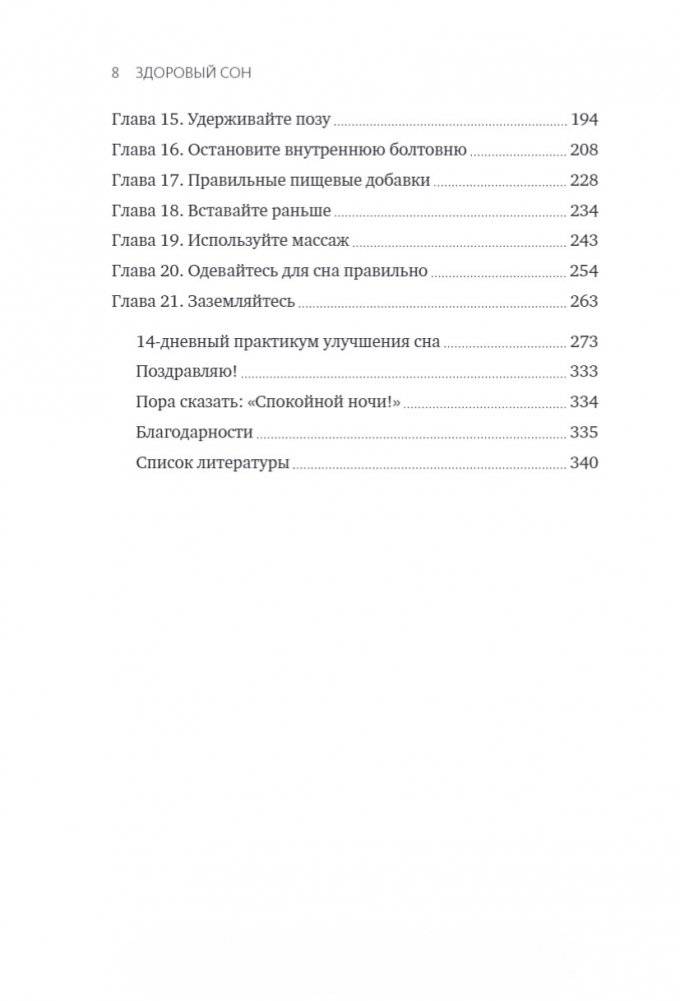 8 ЗДОРОВЫЙ СОН

Глава 15. Удерживайте позу 194
Глава 16. Остановите внутреннюю болтовню 208
Глава 17. Правильные пищевые добавки 228
Глава 18. Вставайте раньше 234
Глава 19. Используйте массаж 243
Глава 20. Одевайтесь для сна правильно 254
Глава 21. Заземляйтесь 263

14-дневный практикум улучшения сна 273
Поздравляю! 333
Пора сказать: «Спокойной ночи!» 334
Благодарности 335
Список литературы 340